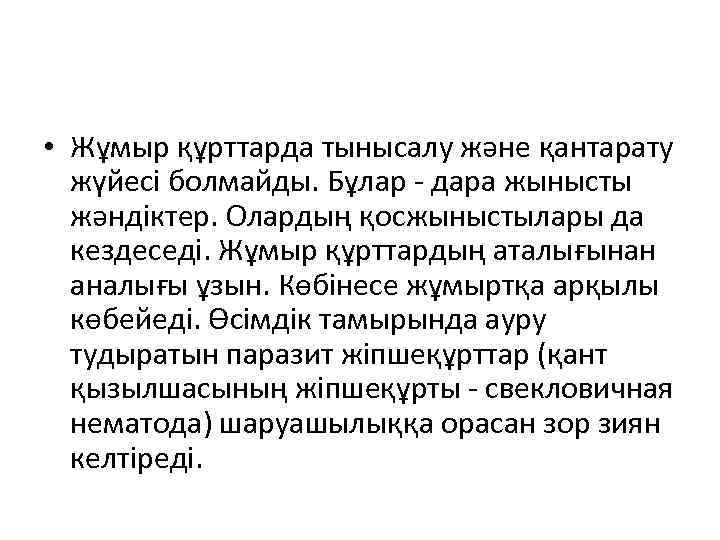 • Жұмыр құрттарда тынысалу және қантарату жүйесі болмайды. Бұлар - дара жынысты жәндіктер. Олардың қосжыныстылары да кездеседі. Жұмыр құрттардың аталығынан аналығы ұзын. Көбінесе жұмыртқа арқылы көбейеді. Өсімдік тамырында ауру тудыратын паразит жіпшеқұрттар (қант қызылшасының жіпшеқұрты - свекловичная нематода) шаруашылыққа орасан зор зиян келтіреді.